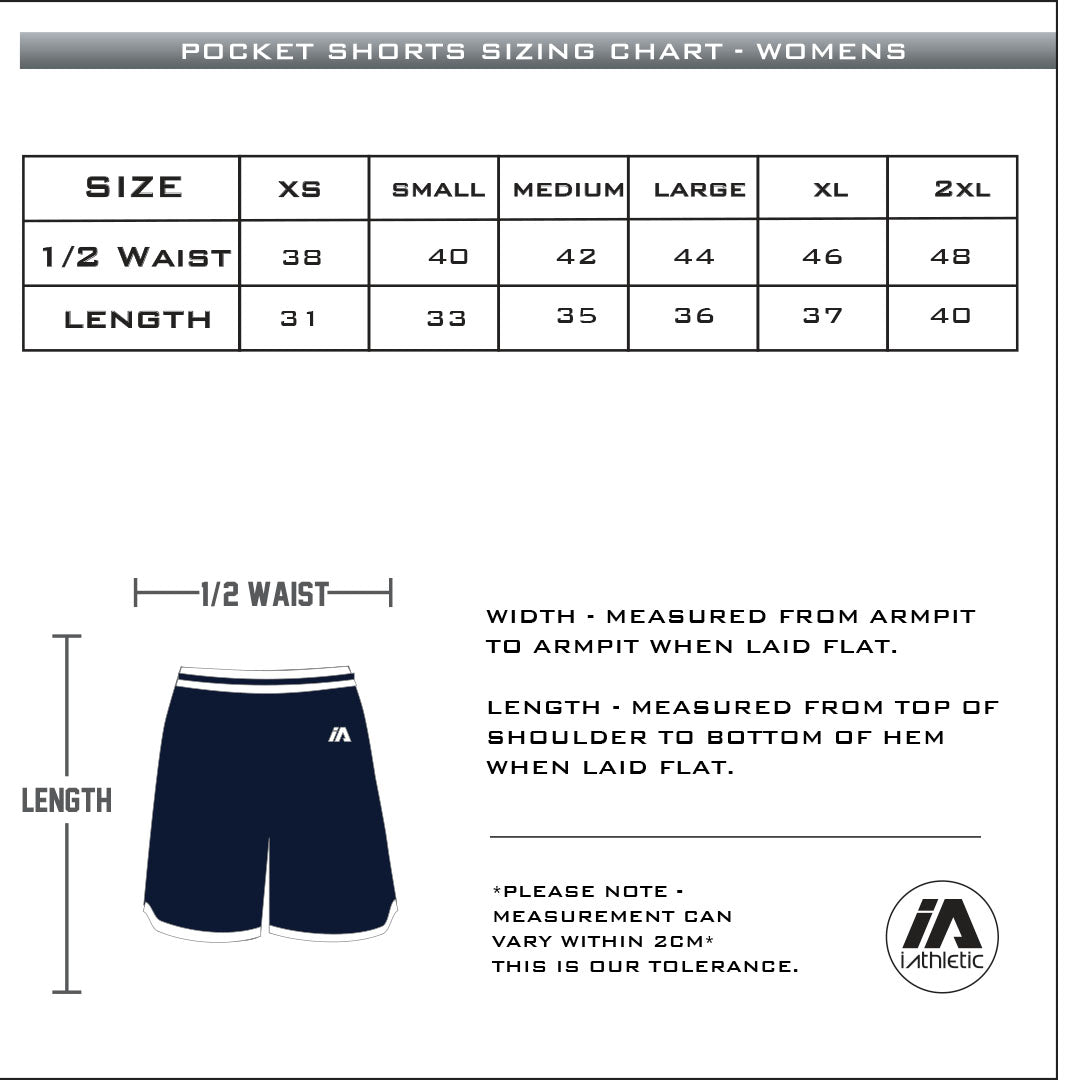 POCKET SHORTS SIZING CHART - WOMENS

| SIZE | XS | SMALL | MEDIUM | LARGE | XL | 2XL |
|---|---|---|---|---|---|---|
| 1/2 WAIST | 38 | 40 | 42 | 44 | 46 | 48 |
| LENGTH | 31 | 33 | 35 | 36 | 37 | 40 |

1/2 WAIST

LENGTH

iA

WIDTH - MEASURED FROM ARMPIT TO ARMPIT WHEN LAID FLAT.

LENGTH - MEASURED FROM TOP OF SHOULDER TO BOTTOM OF HEM WHEN LAID FLAT.

*PLEASE NOTE - MEASUREMENT CAN VARY WITHIN 2CM* THIS IS OUR TOLERANCE.

iA
iAthletic